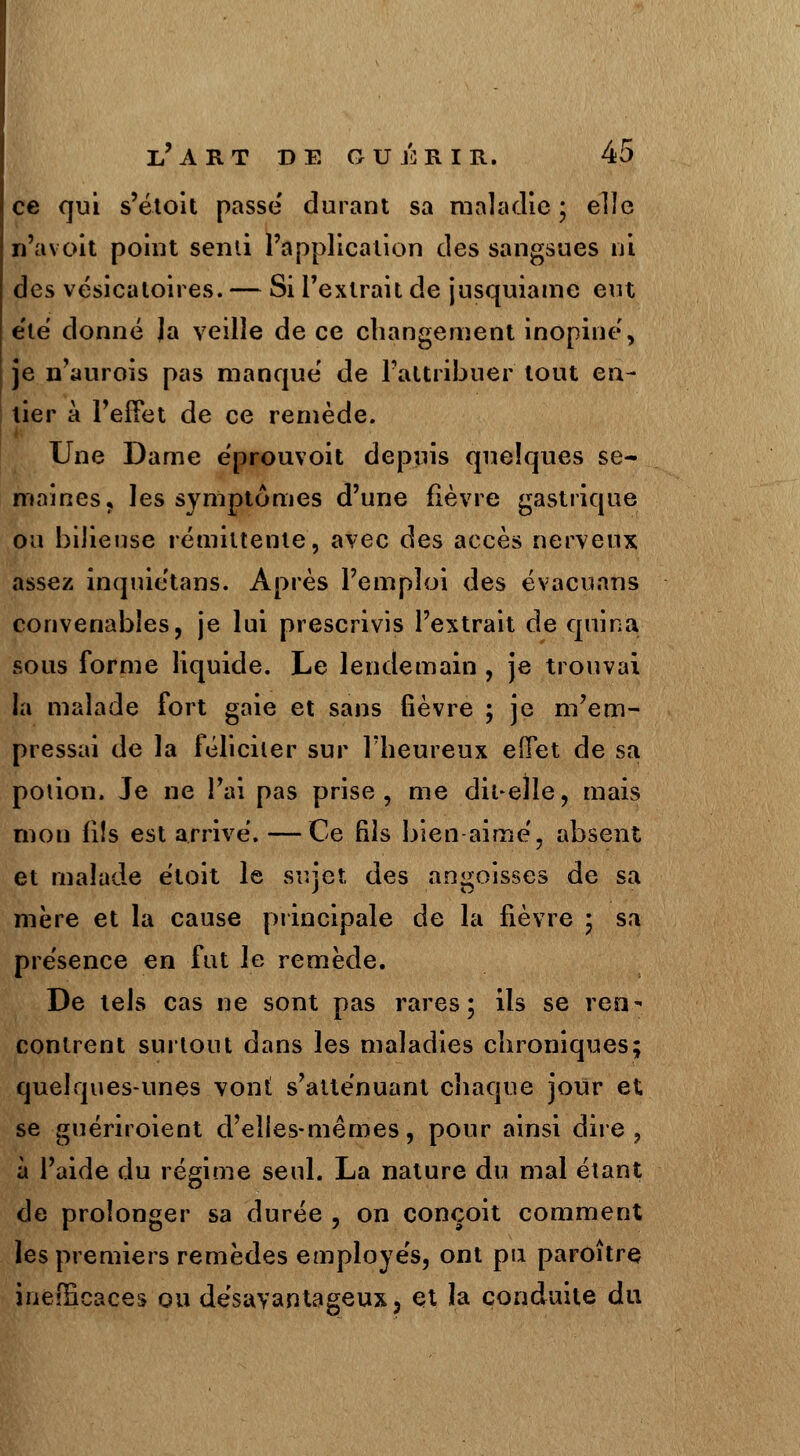 L'ART DE GUÉRIR. 45

ce qui s'étoit passé durant sa maladie ; elle n'avoit point senti l'application des sangsues ni des vésicatoires. — Si l'extrait de jusquiame eut été donné la veille de ce changement inopiné, je n'aurois pas manqué de l'attribuer tout entier à l'effet de ce remède.

Une Dame éprouvoit depuis quelques semaines, les symptômes d'une fièvre gastrique ou bilieuse rémittente, avec des accès nerveux assez inquiétans. Après l'emploi des évacuans convenables, je lui prescrivis l'extrait de quina sous forme liquide. Le lendemain, je trouvai la malade fort gaie et sans fièvre ; je m'empressai de la féliciter sur l'heureux effet de sa potion. Je ne l'ai pas prise, me dit-elle, mais mon fils est arrivé. — Ce fils bien-aimé, absent et malade étoit le sujet des angoisses de sa mère et la cause principale de la fièvre ; sa présence en fut le remède.

De tels cas ne sont pas rares ; ils se rencontrent surtout dans les maladies chroniques ; quelques-unes vont s'atténuant chaque jour et se guériroient d'elles-mêmes, pour ainsi dire, à l'aide du régime seul. La nature du mal étant de prolonger sa durée, on conçoit comment les premiers remèdes employés, ont pu paroître inefficaces ou désavantageux, et la conduite du